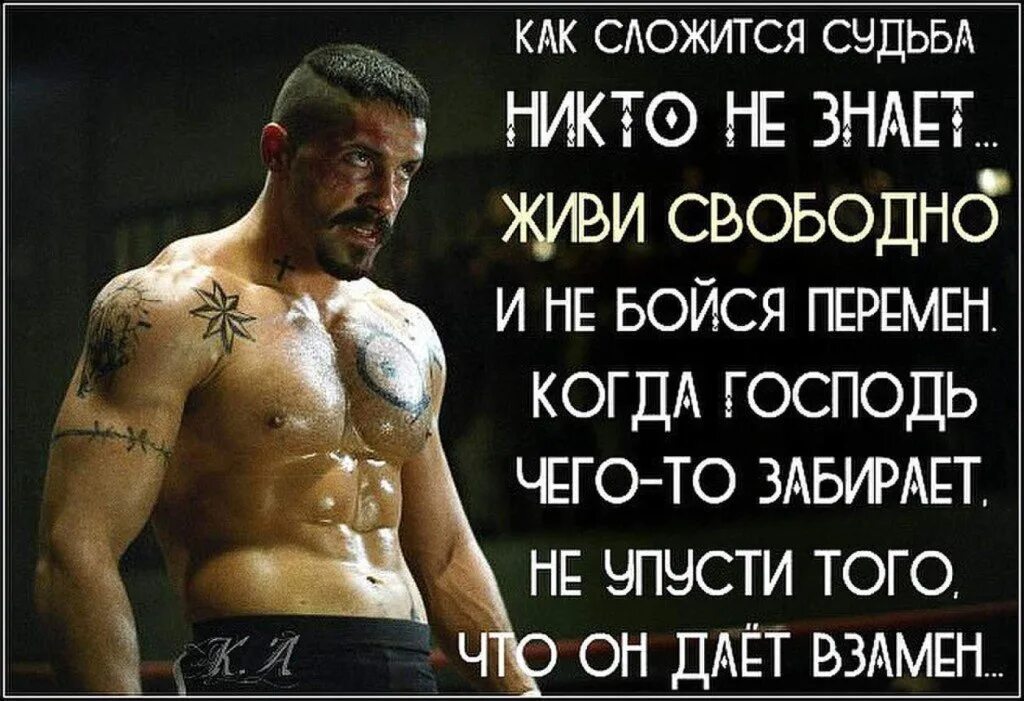 КАК СЛОЖИТСЯ СУДЬБА НИКТО НЕ ЗНАЕТ...
ЖИВИ СВОБОДНО
И НЕ БОЙСЯ ПЕРЕМЕН.
КОГДА ГОСПОДЬ
ЧЕГО-ТО ЗАБИРАЕТ,
НЕ УПУСТИ ТОГО,
ЧТО ОН ДАЁТ ВЗАМЕН...

К.Л